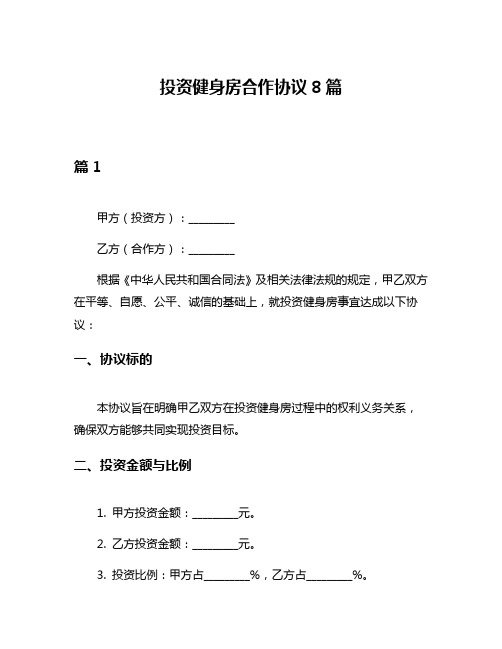 投资健身房合作协议 8 篇

篇 1

甲方（投资方）：________

乙方（合作方）：________

根据《中华人民共和国合同法》及相关法律法规的规定，甲乙双方在平等、自愿、公平、诚信的基础上，就投资健身房事宜达成以下协议：

一、协议标的

本协议旨在明确甲乙双方在投资健身房过程中的权利义务关系，确保双方能够共同实现投资目标。

二、投资金额与比例

1. 甲方投资金额：________元。

2. 乙方投资金额：________元。

3. 投资比例：甲方占________%，乙方占________%。